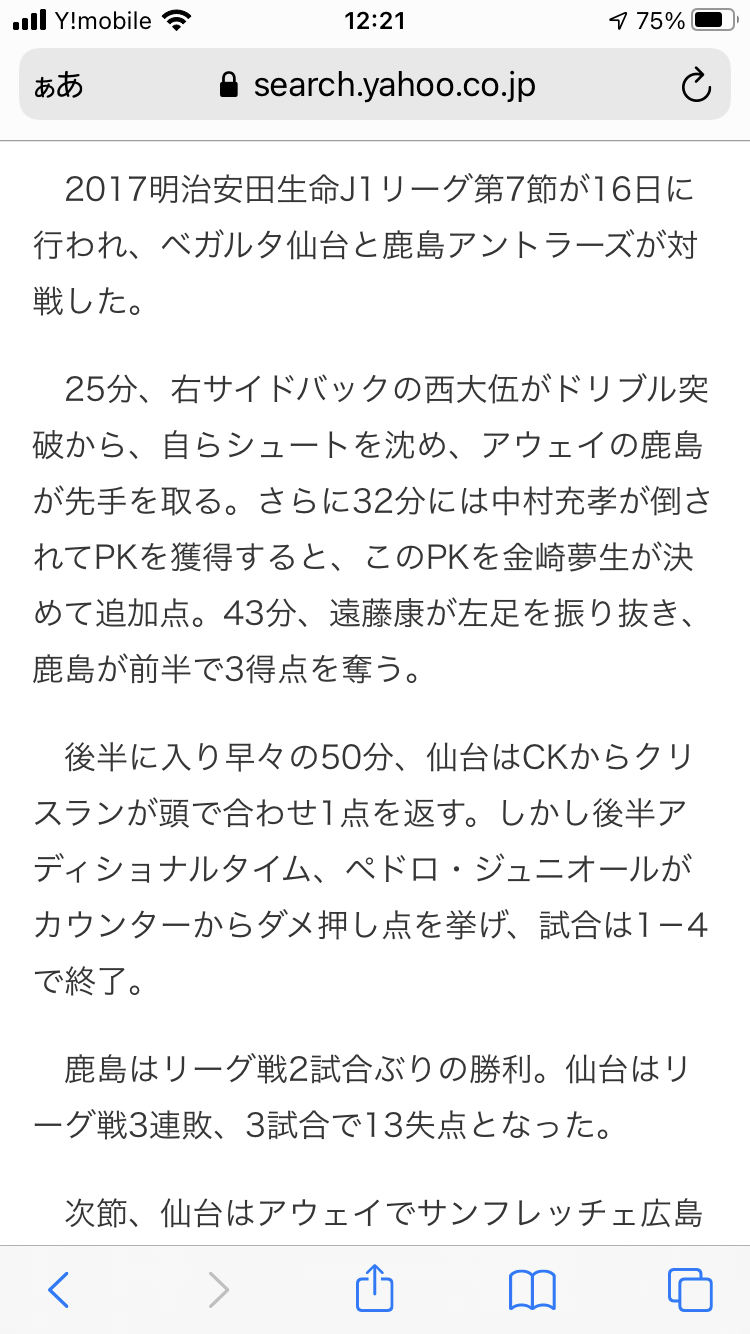 Y!mobile 12:21 75%

ぁあ search.yahoo.co.jp

2017明治安田生命J1リーグ第7節が16日に行われ、ベガルタ仙台と鹿島アントラーズが対戦した。

25分、右サイドバックの西大伍がドリブル突破から、自らシュートを沈め、アウェイの鹿島が先手を取る。さらに32分には中村充孝が倒されてPKを獲得すると、このPKを金崎夢生が決めて追加点。43分、遠藤康が左足を振り抜き、鹿島が前半で3得点を奪う。

後半に入り早々の50分、仙台はCKからクリスランが頭で合わせ1点を返す。しかし後半アディショナルタイム、ペドロ・ジュニオールがカウンターからダメ押し点を挙げ、試合は1−4で終了。

鹿島はリーグ戦2試合ぶりの勝利。仙台はリーグ戦3連敗、3試合で13失点となった。

次節、仙台はアウェイでサンフレッチェ広島